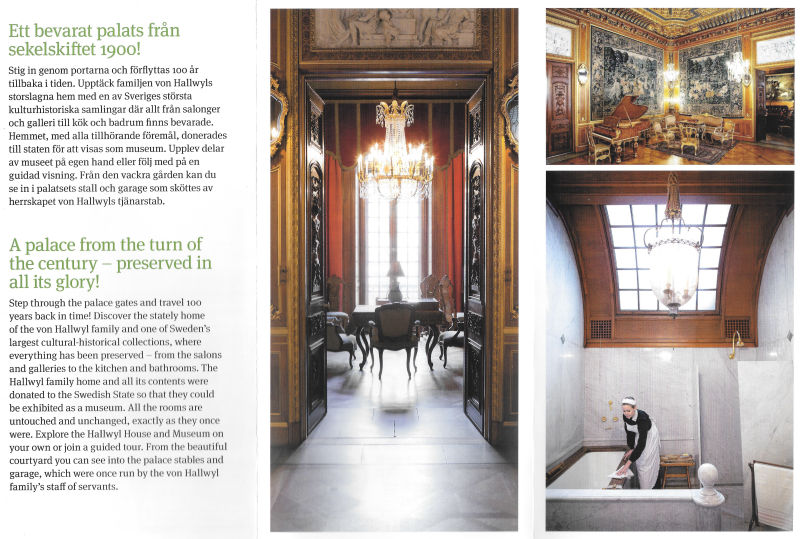 Ett bevarat palats från sekelskiftet 1900!

Stig in genom portarna och förflyttas 100 år tillbaka i tiden. Upptäck familjen von Hallwyls storslagna hem med en av Sveriges största kulturhistoriska samlingar där allt från salonger och galleri till kök och badrum finns bevarade. Hemmet, med alla tillhörande föremål, donerades till staten för att visas som museum. Upplev delar av museet på egen hand eller följ med på en guidad visning. Från den vackra gården kan du se in i palatsets stall och garage som sköttes av herrskapet von Hallwyls tjänarstab.

A palace from the turn of the century – preserved in all its glory!

Step through the palace gates and travel 100 years back in time! Discover the stately home of the von Hallwyl family and one of Sweden's largest cultural-historical collections, where everything has been preserved – from the salons and galleries to the kitchen and bathrooms. The Hallwyl family home and all its contents were donated to the Swedish State so that they could be exhibited as a museum. All the rooms are untouched and unchanged, exactly as they once were. Explore the Hallwyl House and Museum on your own or join a guided tour. From the beautiful courtyard you can see into the palace stables and garage, which were once run by the von Hallwyl family's staff of servants.